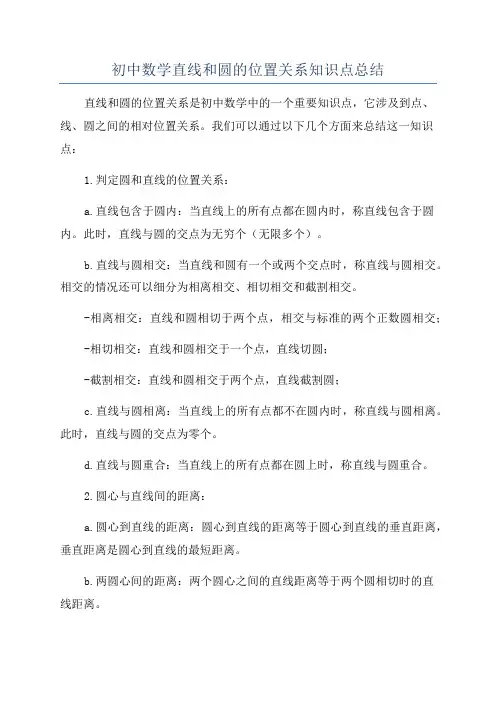 初中数学直线和圆的位置关系知识点总结

直线和圆的位置关系是初中数学中的一个重要知识点，它涉及到点、线、圆之间的相对位置关系。我们可以通过以下几个方面来总结这一知识点：

1.判定圆和直线的位置关系：

a.直线包含于圆内：当直线上的所有点都在圆内时，称直线包含于圆内。此时，直线与圆的交点为无穷个（无限多个）。

b.直线与圆相交：当直线和圆有一个或两个交点时，称直线与圆相交。相交的情况还可以细分为相离相交、相切相交和截割相交。

-相离相交：直线和圆相切于两个点，相交与标准的两个正数圆相交；

-相切相交：直线和圆相交于一个点，直线切圆；

-截割相交：直线和圆相交于两个点，直线截割圆；

c.直线与圆相离：当直线上的所有点都不在圆内时，称直线与圆相离。此时，直线与圆的交点为零个。

d.直线与圆重合：当直线上的所有点都在圆上时，称直线与圆重合。

2.圆心与直线间的距离：

a.圆心到直线的距离：圆心到直线的距离等于圆心到直线的垂直距离，垂直距离是圆心到直线的最短距离。

b.两圆心间的距离：两个圆心之间的直线距离等于两个圆相切时的直线距离。